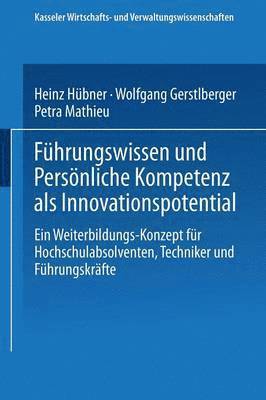 Kasseler Wirtschafts- und Verwaltungswissenschaften

Heinz Hübner · Wolfgang Gerstlberger
Petra Mathieu

Führungswissen und Persönliche Kompetenz als Innovationspotential

Ein Weiterbildungs-Konzept für Hochschulabsolventen, Techniker und Führungskräfte